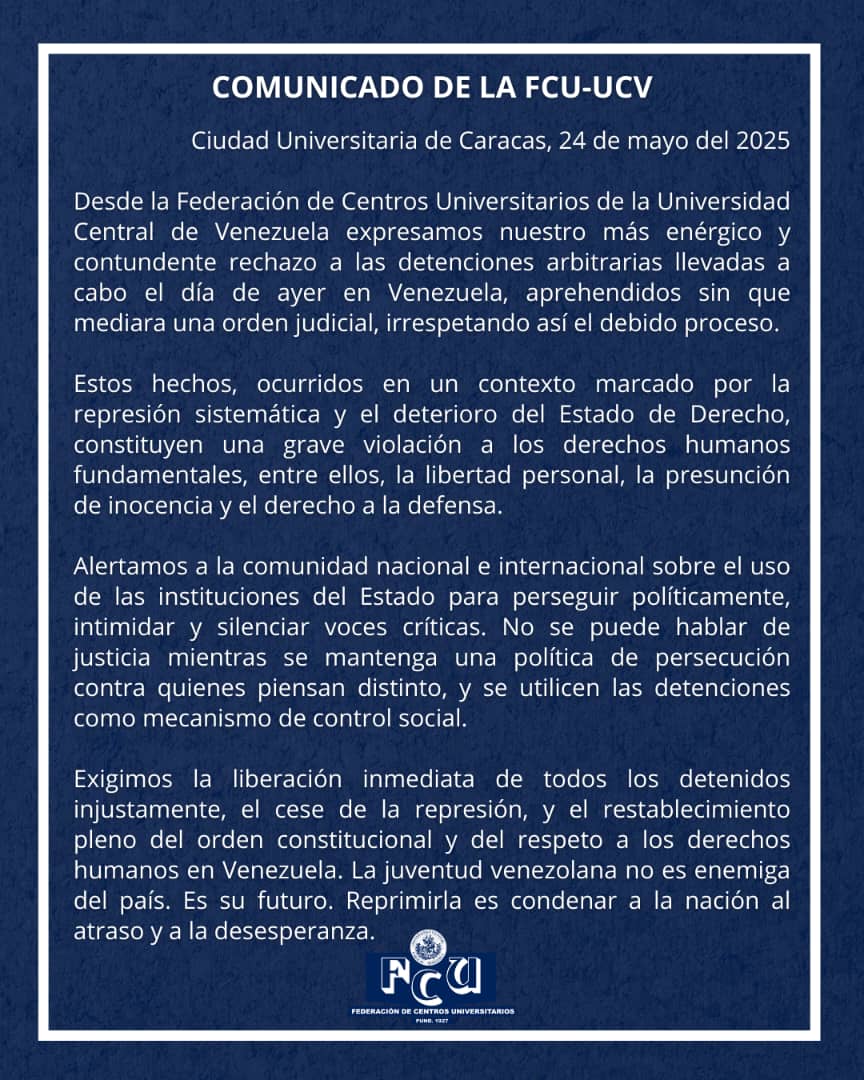 COMUNICADO DE LA FCU-UCV

Ciudad Universitaria de Caracas, 24 de mayo del 2025

Desde la Federación de Centros Universitarios de la Universidad Central de Venezuela expresamos nuestro más enérgico y contundente rechazo a las detenciones arbitrarias llevadas a cabo el día de ayer en Venezuela, aprehendidos sin que mediara una orden judicial, irrespetando así el debido proceso.

Estos hechos, ocurridos en un contexto marcado por la represión sistemática y el deterioro del Estado de Derecho, constituyen una grave violación a los derechos humanos fundamentales, entre ellos, la libertad personal, la presunción de inocencia y el derecho a la defensa.

Alertamos a la comunidad nacional e internacional sobre el uso de las instituciones del Estado para perseguir políticamente, intimidar y silenciar voces críticas. No se puede hablar de justicia mientras se mantenga una política de persecución contra quienes piensan distinto, y se utilicen las detenciones como mecanismo de control social.

Exigimos la liberación inmediata de todos los detenidos injustamente, el cese de la represión, y el restablecimiento pleno del orden constitucional y del respeto a los derechos humanos en Venezuela. La juventud venezolana no es enemiga del país. Es su futuro. Reprimirla es condenar a la nación al atraso y a la desesperanza.

FCU
FEDERACIÓN DE CENTROS UNIVERSITARIOS
FUND. 1927